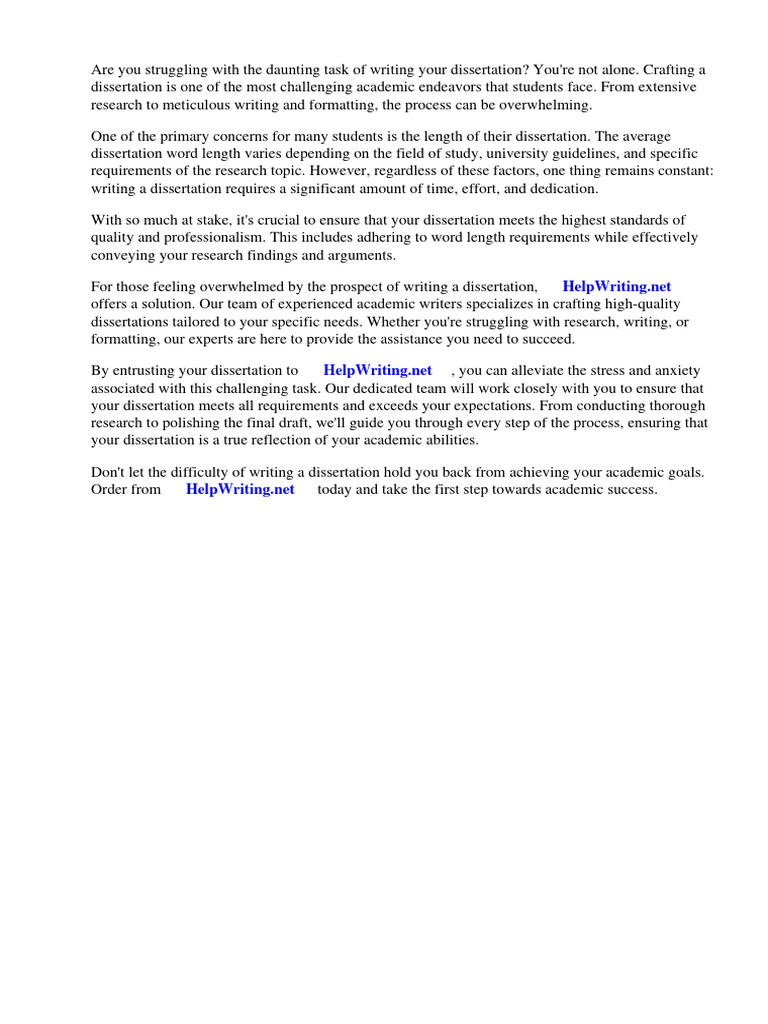 Are you struggling with the daunting task of writing your dissertation? You're not alone. Crafting a dissertation is one of the most challenging academic endeavors that students face. From extensive research to meticulous writing and formatting, the process can be overwhelming.

One of the primary concerns for many students is the length of their dissertation. The average dissertation word length varies depending on the field of study, university guidelines, and specific requirements of the research topic. However, regardless of these factors, one thing remains constant: writing a dissertation requires a significant amount of time, effort, and dedication.

With so much at stake, it's crucial to ensure that your dissertation meets the highest standards of quality and professionalism. This includes adhering to word length requirements while effectively conveying your research findings and arguments.

For those feeling overwhelmed by the prospect of writing a dissertation, HelpWriting.net offers a solution. Our team of experienced academic writers specializes in crafting high-quality dissertations tailored to your specific needs. Whether you're struggling with research, writing, or formatting, our experts are here to provide the assistance you need to succeed.

By entrusting your dissertation to HelpWriting.net , you can alleviate the stress and anxiety associated with this challenging task. Our dedicated team will work closely with you to ensure that your dissertation meets all requirements and exceeds your expectations. From conducting thorough research to polishing the final draft, we'll guide you through every step of the process, ensuring that your dissertation is a true reflection of your academic abilities.

Don't let the difficulty of writing a dissertation hold you back from achieving your academic goals. Order from HelpWriting.net today and take the first step towards academic success.